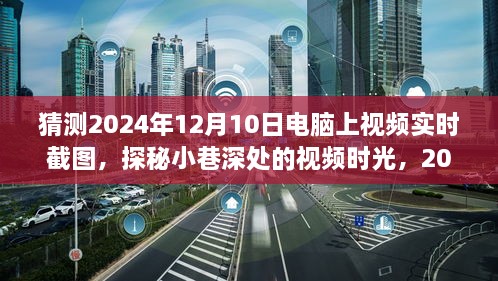 猜测2024年12月10日电脑上视频实时截图，探秘小巷深处的视频时光，20